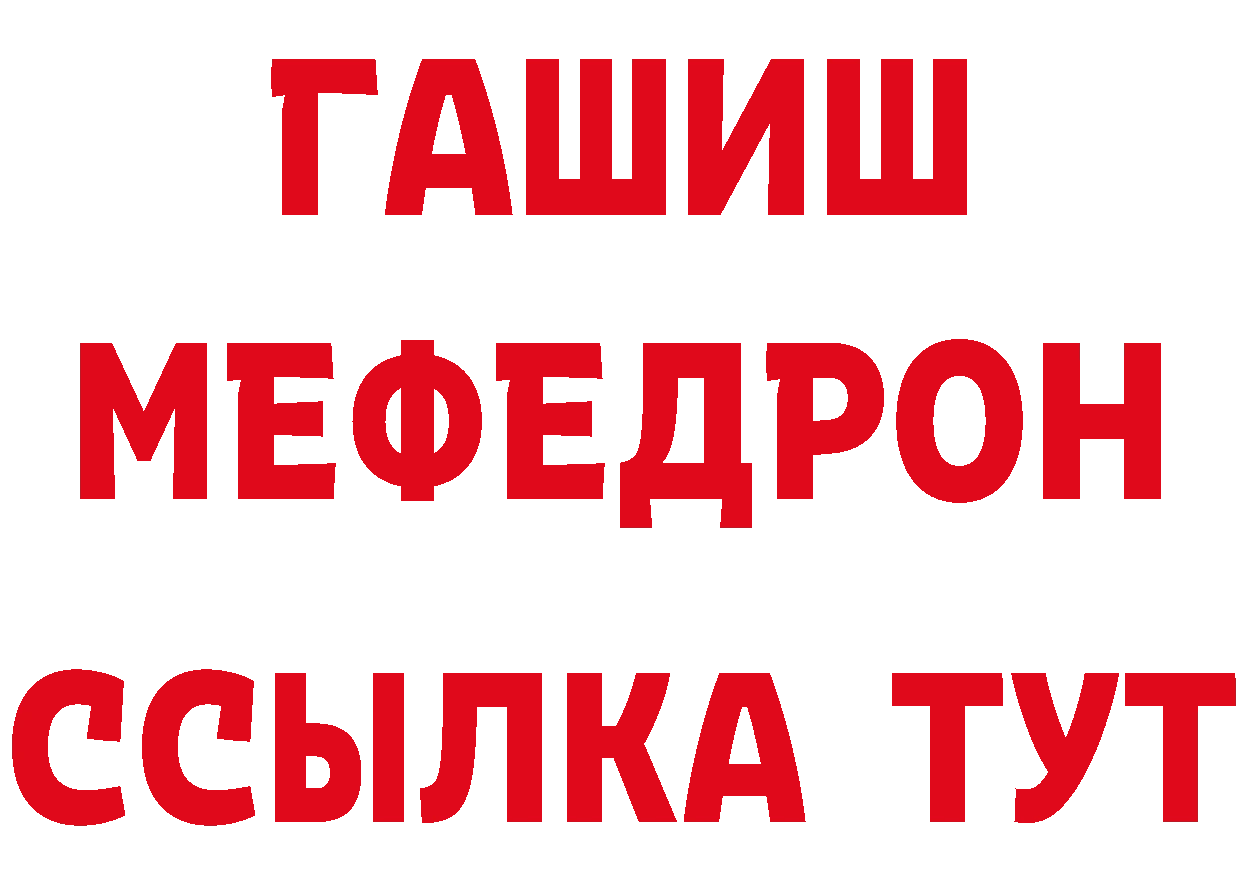 ГАШИШ
МЕФЕДРОН
ССЫЛКА ТУТ